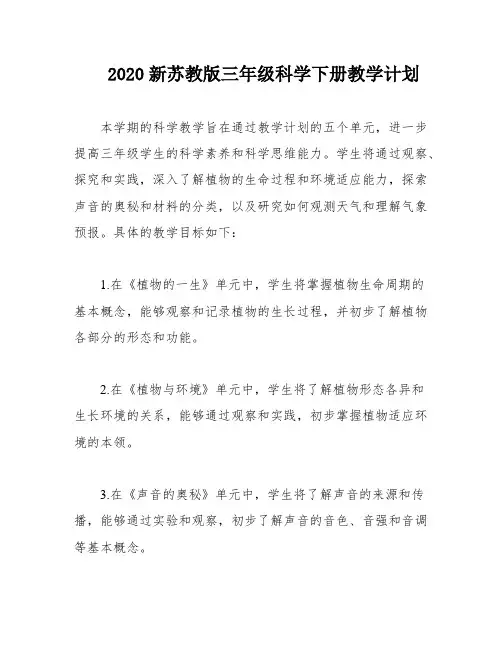 2020 新苏教版三年级科学下册教学计划

本学期的科学教学旨在通过教学计划的五个单元，进一步提高三年级学生的科学素养和科学思维能力。学生将通过观察、探究和实践，深入了解植物的生命过程和环境适应能力，探索声音的奥秘和材料的分类，以及研究如何观测天气和理解气象预报。具体的教学目标如下：

1.在《植物的一生》单元中，学生将掌握植物生命周期的基本概念，能够观察和记录植物的生长过程，并初步了解植物各部分的形态和功能。

2.在《植物与环境》单元中，学生将了解植物形态各异和生长环境的关系，能够通过观察和实践，初步掌握植物适应环境的本领。

3.在《声音的奥秘》单元中，学生将了解声音的来源和传播，能够通过实验和观察，初步了解声音的音色、音强和音调等基本概念。